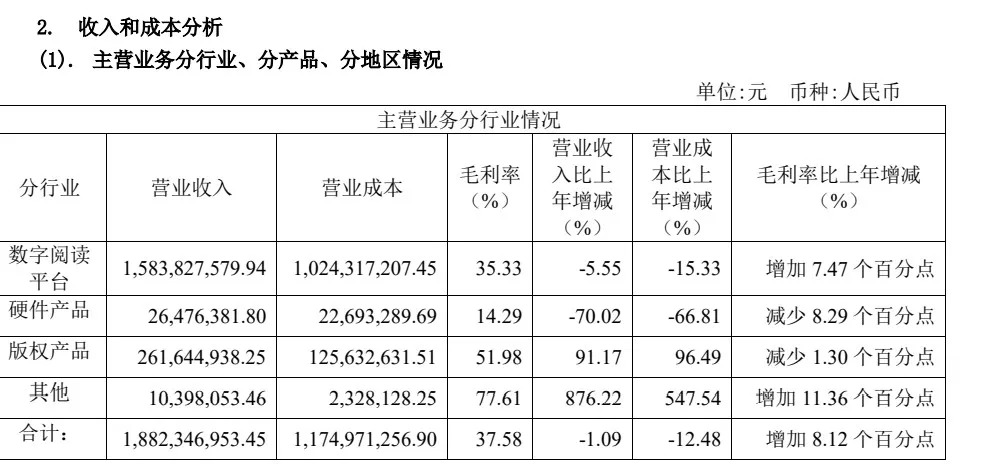 2. 收入和成本分析

(1). 主营业务分行业、分产品、分地区情况

单位:元 币种:人民币

| 主营业务分行业情况 | | | | | | |
|---|---|---|---|---|---|---|
| 分行业 | 营业收入 | 营业成本 | 毛利率（%） | 营业收入比上年增减（%） | 营业成本比上年增减（%） | 毛利率比上年增减（%） |
| 数字阅读平台 | 1,583,827,579.94 | 1,024,317,207.45 | 35.33 | -5.55 | -15.33 | 增加7.47个百分点 |
| 硬件产品 | 26,476,381.80 | 22,693,289.69 | 14.29 | -70.02 | -66.81 | 减少8.29个百分点 |
| 版权产品 | 261,644,938.25 | 125,632,631.51 | 51.98 | 91.17 | 96.49 | 减少1.30个百分点 |
| 其他 | 10,398,053.46 | 2,328,128.25 | 77.61 | 876.22 | 547.54 | 增加11.36个百分点 |
| 合计： | 1,882,346,953.45 | 1,174,971,256.90 | 37.58 | -1.09 | -12.48 | 增加8.12个百分点 |